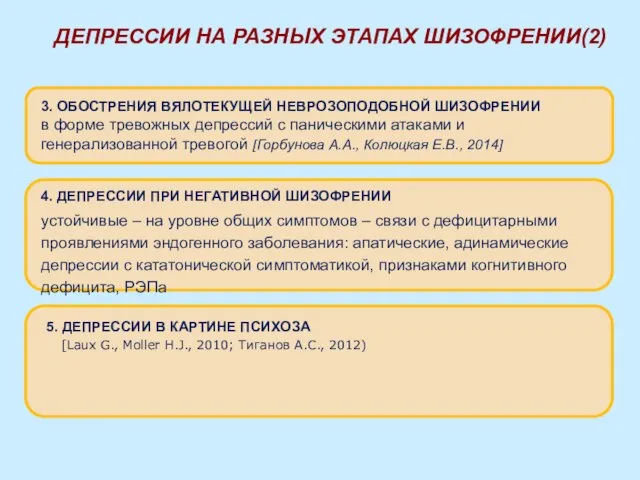 ДЕПРЕССИИ НА РАЗНЫХ ЭТАПАХ ШИЗОФРЕНИИ(2)

3. ОБОСТРЕНИЯ ВЯЛОТЕКУЩЕЙ НЕВРОЗОПОДОБНОЙ ШИЗОФРЕНИИ в форме тревожных депрессий с паническими атаками и генерализованной тревогой [Горбунова А.А., Колюцкая Е.В., 2014]

4. ДЕПРЕССИИ ПРИ НЕГАТИВНОЙ ШИЗОФРЕНИИ

устойчивые – на уровне общих симптомов – связи с дефицитарными проявлениями эндогенного заболевания: апатические, адинамические депрессии с кататонической симптоматикой, признаками когнитивного дефицита, РЭПа

5. ДЕПРЕССИИ В КАРТИНЕ ПСИХОЗА
[Laux G., Moller H.J., 2010; Тиганов А.С., 2012)